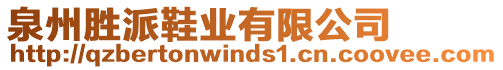 泉州胜派鞋业有限公司
http://qzbertonwinds1.cn.coovee.com